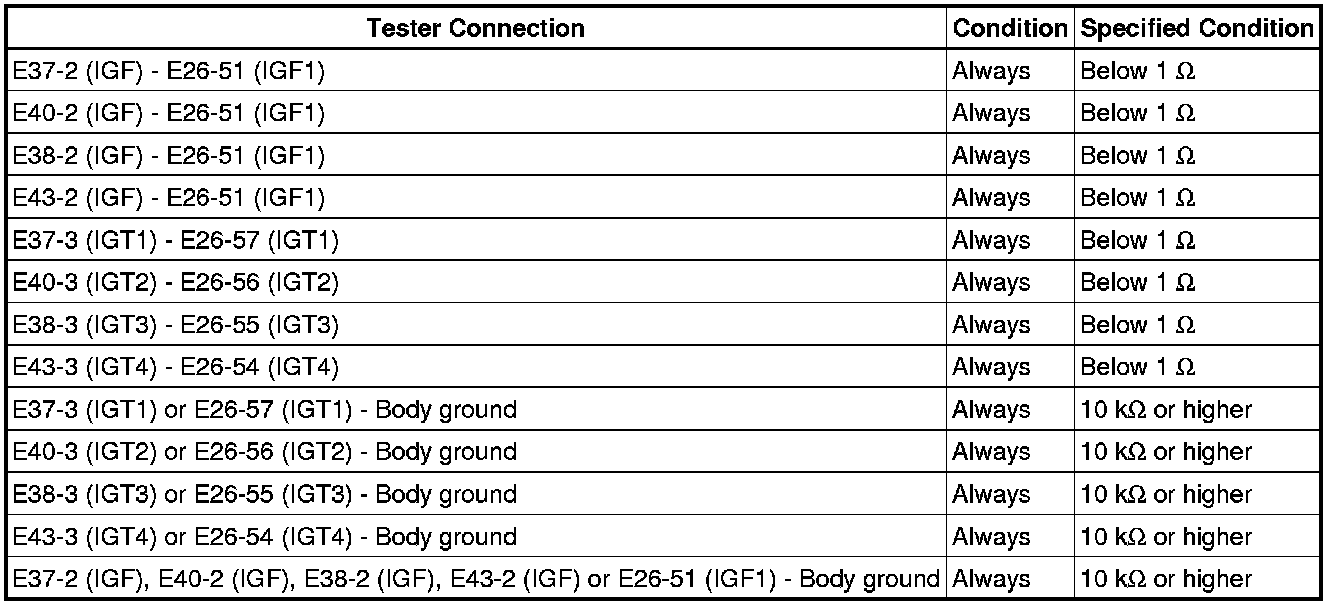 | Tester Connection | Condition | Specified Condition |
|---|---|---|
| E37-2 (IGF) - E26-51 (IGF1) | Always | Below 1 Ω |
| E40-2 (IGF) - E26-51 (IGF1) | Always | Below 1 Ω |
| E38-2 (IGF) - E26-51 (IGF1) | Always | Below 1 Ω |
| E43-2 (IGF) - E26-51 (IGF1) | Always | Below 1 Ω |
| E37-3 (IGT1) - E26-57 (IGT1) | Always | Below 1 Ω |
| E40-3 (IGT2) - E26-56 (IGT2) | Always | Below 1 Ω |
| E38-3 (IGT3) - E26-55 (IGT3) | Always | Below 1 Ω |
| E43-3 (IGT4) - E26-54 (IGT4) | Always | Below 1 Ω |
| E37-3 (IGT1) or E26-57 (IGT1) - Body ground | Always | 10 kΩ or higher |
| E40-3 (IGT2) or E26-56 (IGT2) - Body ground | Always | 10 kΩ or higher |
| E38-3 (IGT3) or E26-55 (IGT3) - Body ground | Always | 10 kΩ or higher |
| E43-3 (IGT4) or E26-54 (IGT4) - Body ground | Always | 10 kΩ or higher |
| E37-2 (IGF), E40-2 (IGF), E38-2 (IGF), E43-2 (IGF) or E26-51 (IGF1) - Body ground | Always | 10 kΩ or higher |